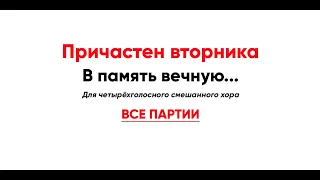 Причастен вторника

В память вечную...

Для четырёхголосного смешанного хора

ВСЕ ПАРТИИ